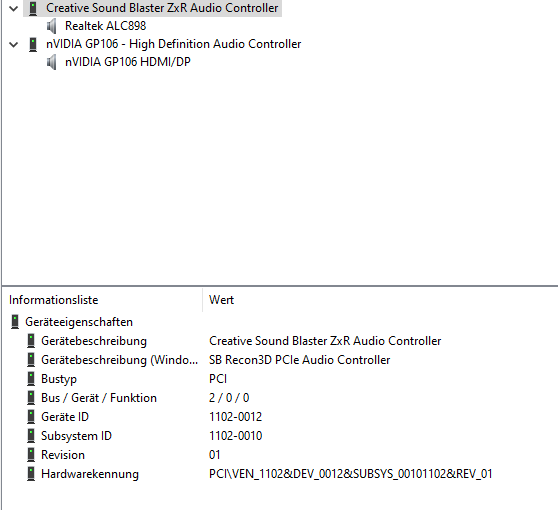 Creative Sound Blaster ZxR Audio Controller
Realtek ALC898
nVIDIA GP106 - High Definition Audio Controller
nVIDIA GP106 HDMI/DP

| Informationsliste | Wert |
|---|---|
| Geräteeigenschaften | |
| Gerätebeschreibung | Creative Sound Blaster ZxR Audio Controller |
| Gerätebeschreibung (Windo... | SB Recon3D PCIe Audio Controller |
| Bustyp | PCI |
| Bus / Gerät / Funktion | 2 / 0 / 0 |
| Geräte ID | 1102-0012 |
| Subsystem ID | 1102-0010 |
| Revision | 01 |
| Hardwarekennung | PCI\VEN_1102&DEV_0012&SUBSYS_00101102&REV_01 |